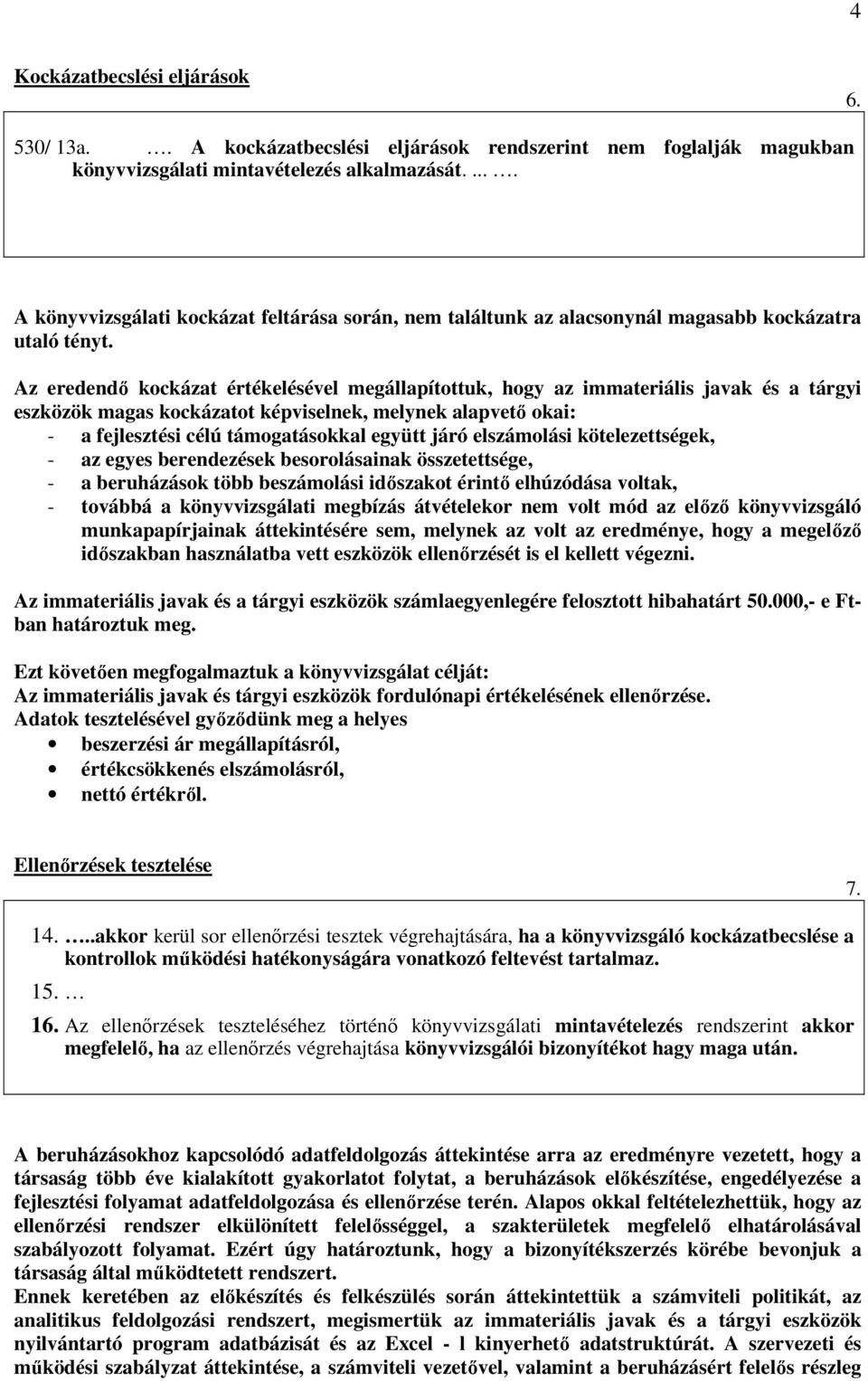 4

Kockázatbecslési eljárások

6.

530/ 13a. …. A kockázatbecslési eljárások rendszerint nem foglalják magukban könyvvizsgálati mintavételezés alkalmazását. ... ….

A könyvvizsgálati kockázat feltárása során, nem találtunk az alacsonynál magasabb kockázatra utaló tényt.

Az eredendő kockázat értékelésével megállapítottuk, hogy az immateriális javak és a tárgyi eszközök magas kockázatot képviselnek, melynek alapvető okai:
- a fejlesztési célú támogatásokkal együtt járó elszámolási kötelezettségek,
- az egyes berendezések besorolásainak összetettsége,
- a beruházások több beszámolási időszakot érintő elhúzódása voltak,
- továbbá a könyvvizsgálati megbízás átvételekor nem volt mód az előző könyvvizsgáló munkapapírjainak áttekintésére sem, melynek az volt az eredménye, hogy a megelőző időszakban használatba vett eszközök ellenőrzését is el kellett végezni.

Az immateriális javak és a tárgyi eszközök számlaegyenlegére felosztott hibahatárt 50.000,- e Ft-ban határoztuk meg.

Ezt követően megfogalmaztuk a könyvvizsgálat célját:
Az immateriális javak és tárgyi eszközök fordulónapi értékelésének ellenőrzése.
Adatok tesztelésével győződünk meg a helyes
• beszerzési ár megállapításról,
• értékcsökkenés elszámolásról,
• nettó értékről.

Ellenőrzések tesztelése

7.

14. …..akkor kerül sor ellenőrzési tesztek végrehajtására, ha a könyvvizsgáló kockázatbecslése a kontrollok működési hatékonyságára vonatkozó feltevést tartalmaz.
15. …
16. Az ellenőrzések teszteléséhez történő könyvvizsgálati mintavételezés rendszerint akkor megfelelő, ha az ellenőrzés végrehajtása könyvvizsgálói bizonyítékot hagy maga után.

A beruházásokhoz kapcsolódó adatfeldolgozás áttekintése arra az eredményre vezetett, hogy a társaság több éve kialakított gyakorlatot folytat, a beruházások előkészítése, engedélyezése a fejlesztési folyamat adatfeldolgozása és ellenőrzése terén. Alapos okkal feltételezhettük, hogy az ellenőrzési rendszer elkülönített felelősséggel, a szakterületek megfelelő elhatárolásával szabályozott folyamat. Ezért úgy határoztunk, hogy a bizonyítékszerzés körébe bevonjuk a társaság által működtetett rendszert.
Ennek keretében az előkészítés és felkészülés során áttekintettük a számviteli politikát, az analitikus feldolgozási rendszert, megismertük az immateriális javak és a tárgyi eszközök nyilvántartó program adatbázisát és az Excel - l kinyerhető adatstruktúrát. A szervezeti és működési szabályzat áttekintése, a számviteli vezetővel, valamint a beruházásért felelős részleg